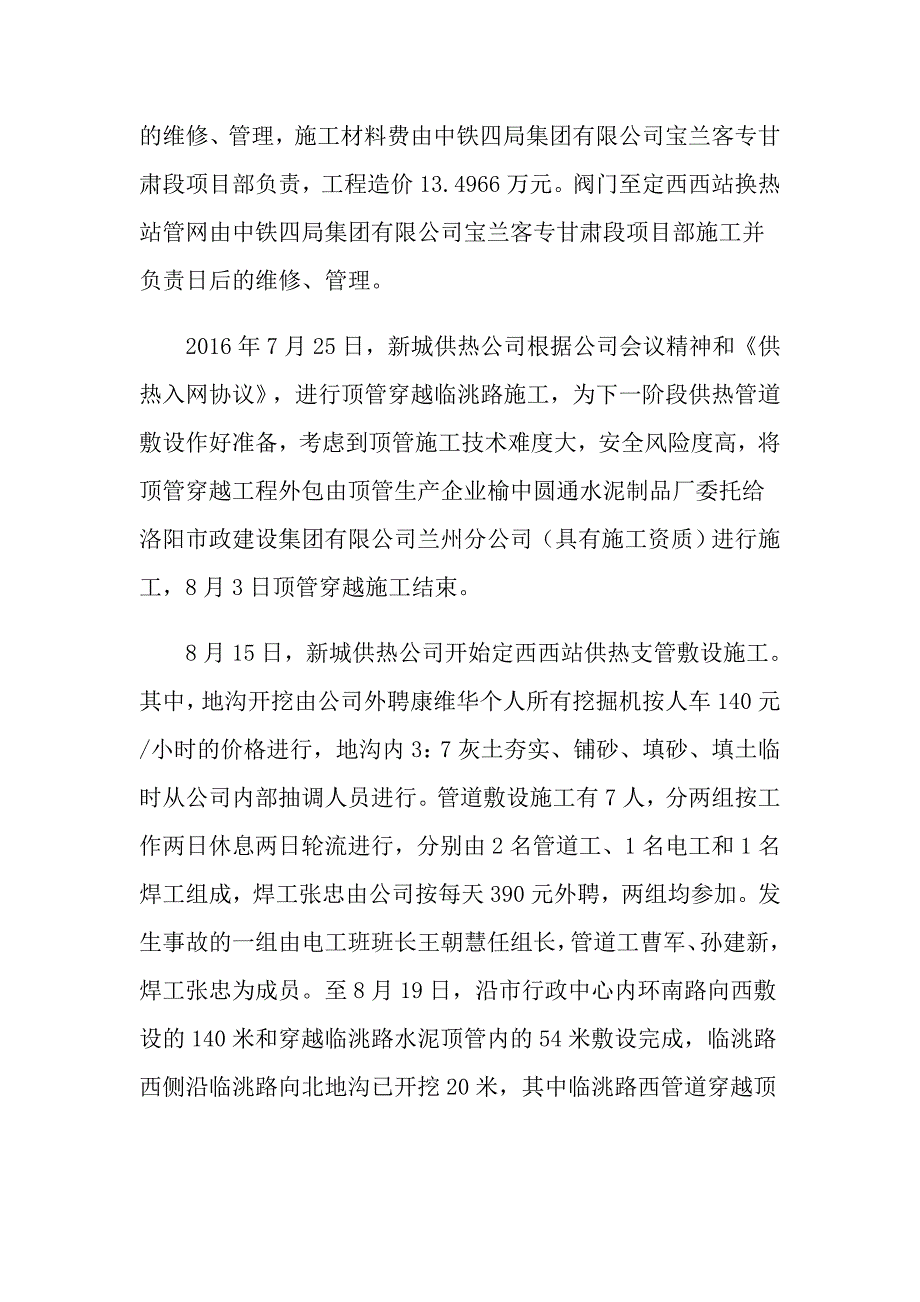 的维修、管理，施工材料费由中铁四局集团有限公司宝兰客专甘肃段项目部负责，工程造价 13.4966 万元。阀门至定西西站换热站管网由中铁四局集团有限公司宝兰客专甘肃段项目部施工并负责日后的维修、管理。

2016 年 7 月 25 日，新城供热公司根据公司会议精神和《供热入网协议》，进行顶管穿越临洮路施工，为下一阶段供热管道敷设作好准备，考虑到顶管施工技术难度大，安全风险度高，将顶管穿越工程外包由顶管生产企业榆中圆通水泥制品厂委托给洛阳市政建设集团有限公司兰州分公司（具有施工资质）进行施工，8 月 3 日顶管穿越施工结束。

8 月 15 日，新城供热公司开始定西西站供热支管敷设施工。其中，地沟开挖由公司外聘康维华个人所有挖掘机按人车 140 元/小时的价格进行，地沟内 3：7 灰土夯实、铺砂、填砂、填土临时从公司内部抽调人员进行。管道敷设施工有 7 人，分两组按工作两日休息两日轮流进行，分别由 2 名管道工、1 名电工和 1 名焊工组成，焊工张忠由公司按每天 390 元外聘，两组均参加。发生事故的一组由电工班班长王朝慧任组长，管道工曹军、孙建新，焊工张忠为成员。至 8 月 19 日，沿市行政中心内环南路向西敷设的 140 米和穿越临洮路水泥顶管内的 54 米敷设完成，临洮路西侧沿临洮路向北地沟已开挖 20 米，其中临洮路西管道穿越顶